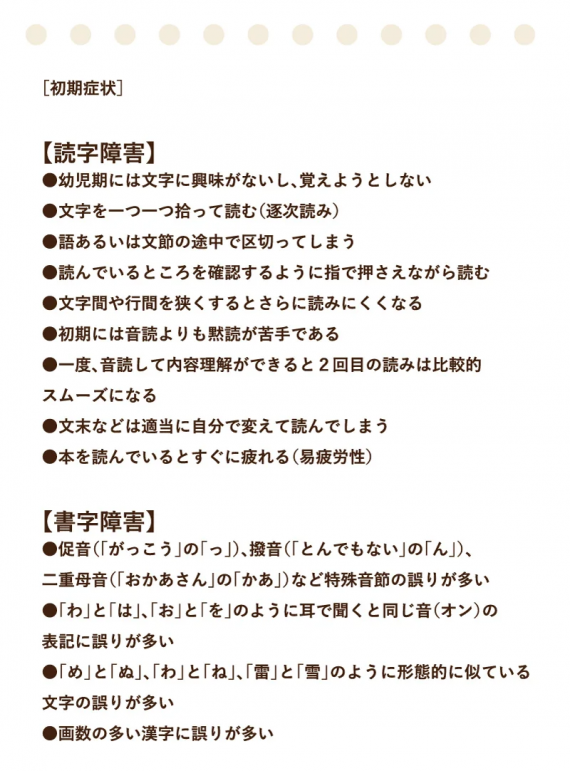 [初期症状]

【読字障害】
●幼児期には文字に興味がないし、覚えようとしない
●文字を一つ一つ拾って読む(逐次読み)
●語あるいは文節の途中で区切ってしまう
●読んでいるところを確認するように指で押さえながら読む
●文字間や行間を狭くするとさらに読みにくくなる
●初期には音読よりも黙読が苦手である
●一度、音読して内容理解ができると2回目の読みは比較的スムーズになる
●文末などは適当に自分で変えて読んでしまう
●本を読んでいるとすぐに疲れる(易疲労性)

【書字障害】
●促音(「がっこう」の「っ」)、撥音(「とんでもない」の「ん」)、二重母音(「おかあさん」の「かあ」)など特殊音節の誤りが多い
●「わ」と「は」、「お」と「を」のように耳で聞くと同じ音(オン)の表記に誤りが多い
●「め」と「ぬ」、「わ」と「ね」、「雷」と「雪」のように形態的に似ている文字の誤りが多い
●画数の多い漢字に誤りが多い